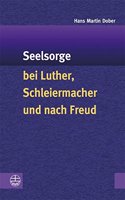 Hans Martin Dober

Seelsorge

bei Luther, Schleiermacher und nach Freud